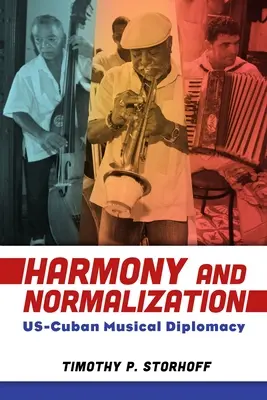 HARMONY AND NORMALIZATION
US-Cuban Musical Diplomacy

TIMOTHY P. STORHOFF